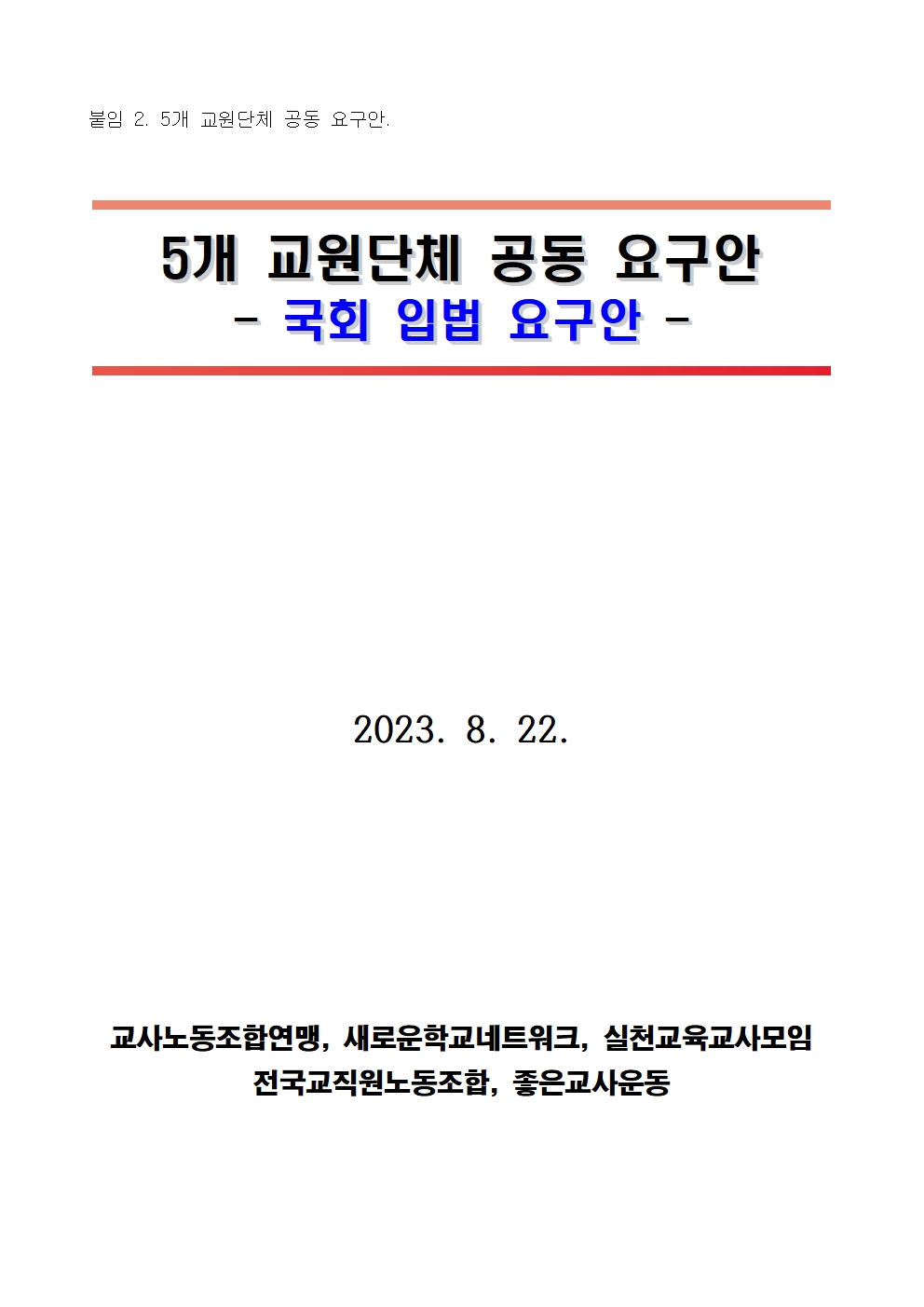 붙임 2. 5개 교원단체 공동 요구안.

5개 교원단체 공동 요구안
- 국회 입법 요구안 -

2023. 8. 22.

교사노동조합연맹, 새로운학교네트워크, 실천교육교사모임
전국교직원노동조합, 좋은교사운동